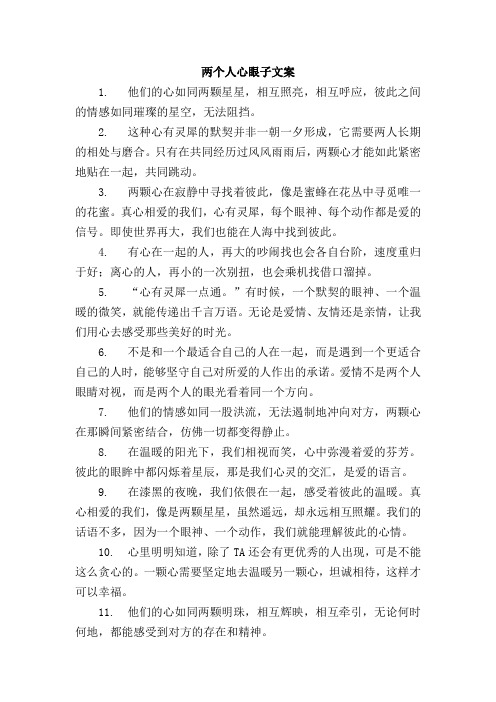 两个人心眼子文案

1. 他们的心如同两颗星星，相互照亮，相互呼应，彼此之间的情感如同璀璨的星空，无法阻挡。

2. 这种心有灵犀的默契并非一朝一夕形成，它需要两人长期的相处与磨合。只有在共同经历过风风雨雨后，两颗心才能如此紧密地贴在一起，共同跳动。

3. 两颗心在寂静中寻找着彼此，像是蜜蜂在花丛中寻觅唯一的花蜜。真心相爱的我们，心有灵犀，每个眼神、每个动作都是爱的信号。即使世界再大，我们也能在人海中找到彼此。

4. 有心在一起的人，再大的吵闹找也会各自台阶，速度重归于好；离心的人，再小的一次别扭，也会乘机找借口溜掉。

5. “心有灵犀一点通。”有时候，一个默契的眼神、一个温暖的微笑，就能传递出千言万语。无论是爱情、友情还是亲情，让我们用心去感受那些美好的时光。

6. 不是和一个最适合自己的人在一起，而是遇到一个更适合自己的人时，能够坚守自己对所爱的人作出的承诺。爱情不是两个人眼睛对视，而是两个人的眼光看着同一个方向。

7. 他们的情感如同一股洪流，无法遏制地冲向对方，两颗心在那瞬间紧密结合，仿佛一切都变得静止。

8. 在温暖的阳光下，我们相视而笑，心中弥漫着爱的芬芳。彼此的眼眸中都闪烁着星辰，那是我们心灵的交汇，是爱的语言。

9. 在漆黑的夜晚，我们依偎在一起，感受着彼此的温暖。真心相爱的我们，像是两颗星星，虽然遥远，却永远相互照耀。我们的话语不多，因为一个眼神、一个动作，我们就能理解彼此的心情。

10. 心里明明知道，除了TA还会有更优秀的人出现，可是不能这么贪心的。一颗心需要坚定地去温暖另一颗心，坦诚相待，这样才可以幸福。

11. 他们的心如同两颗明珠，相互辉映，相互牵引，无论何时何地，都能感受到对方的存在和精神。